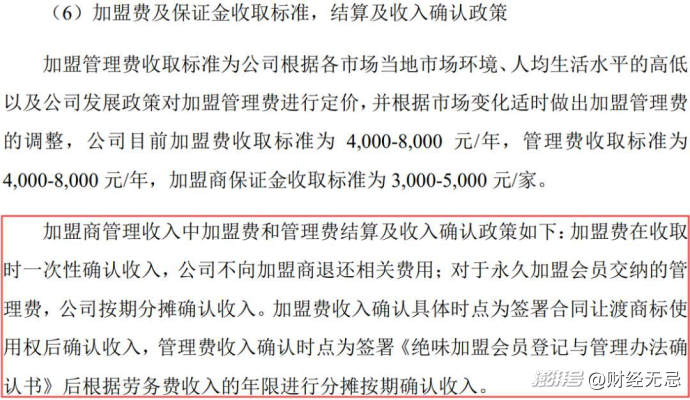 （6）加盟费及保证金收取标准，结算及收入确认政策

加盟管理费收取标准为公司根据各市场当地市场环境、人均生活水平的高低以及公司发展政策对加盟管理费进行定价，并根据市场变化适时做出加盟管理费的调整，公司目前加盟费收取标准为4,000-8,000元/年，管理费收取标准为4,000-8,000元/年，加盟商保证金收取标准为3,000-5,000元/家。

加盟商管理收入中加盟费和管理费结算及收入确认政策如下：加盟费在收取时一次性确认收入，公司不向加盟商退还相关费用；对于永久加盟会员交纳的管理费，公司按期分摊确认收入。加盟费收入确认具体时点为签署合同让渡商标使用权后确认收入，管理费收入确认时点为签署《绝味加盟会员登记与管理办法确认书》后根据劳务费收入的年限进行分摊按期确认收入。

澎湃号 @财经无忌